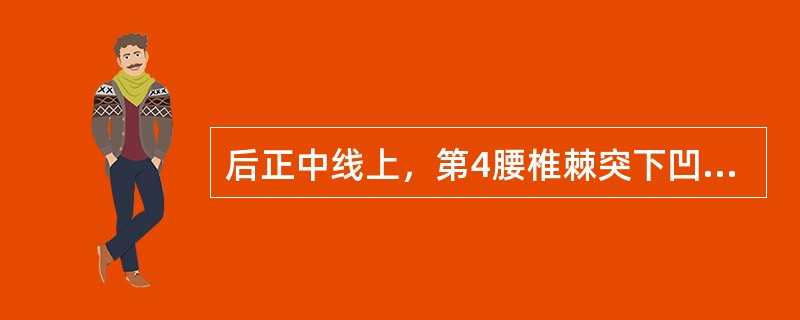 后正中线上，第4腰椎棘突下凹...